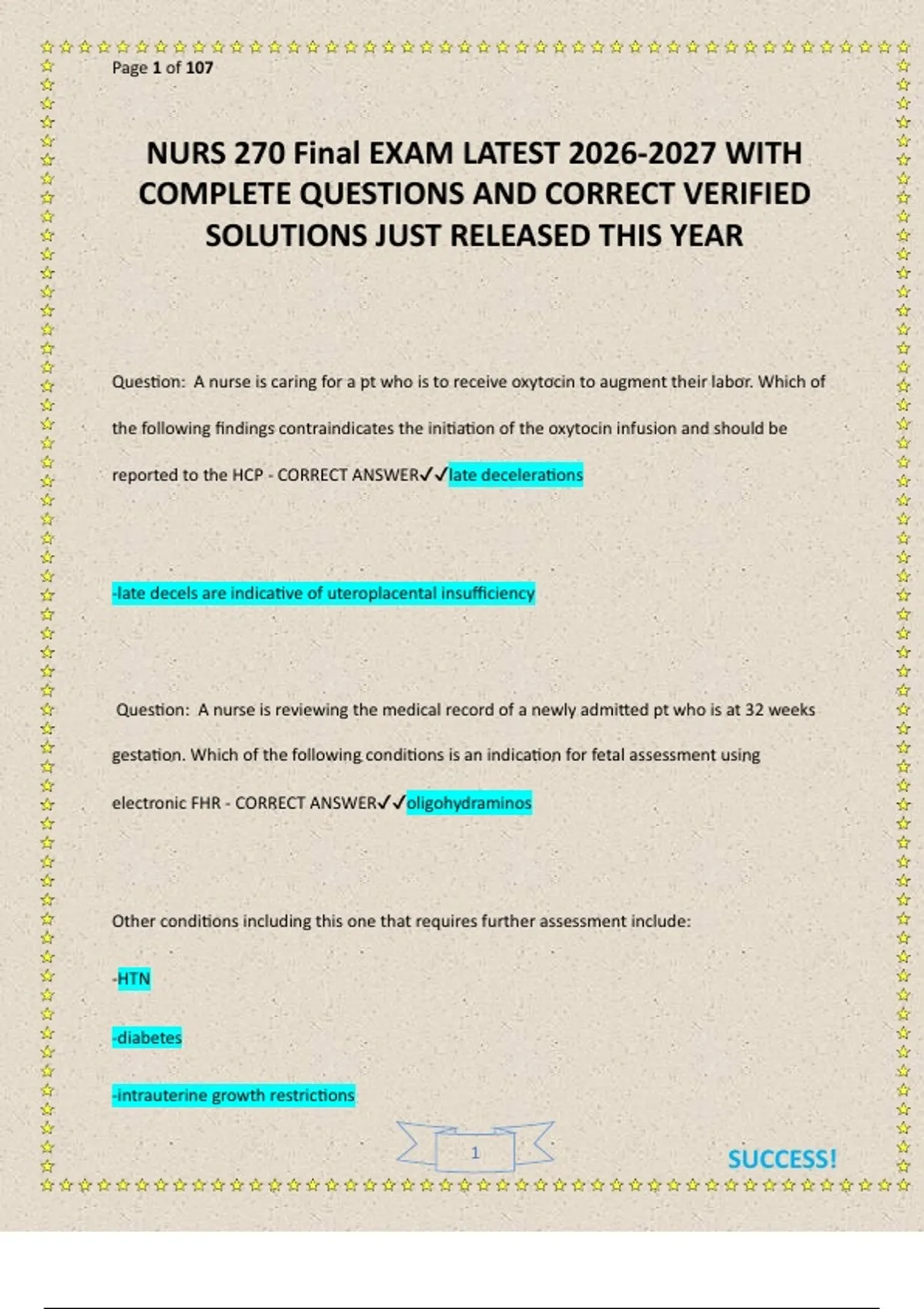 Page 1 of 107

NURS 270 Final EXAM LATEST 2026-2027 WITH COMPLETE QUESTIONS AND CORRECT VERIFIED SOLUTIONS JUST RELEASED THIS YEAR

Question: A nurse is caring for a pt who is to receive oxytocin to augment their labor. Which of the following findings contraindicates the initiation of the oxytocin infusion and should be reported to the HCP - CORRECT ANSWER✓✓late decelerations

-late decels are indicative of uteroplacental insufficiency

Question: A nurse is reviewing the medical record of a newly admitted pt who is at 32 weeks gestation. Which of the following conditions is an indication for fetal assessment using electronic FHR - CORRECT ANSWER✓✓oligohydraminos

Other conditions including this one that requires further assessment include:

-HTN

-diabetes

-intrauterine growth restrictions

1

SUCCESS!